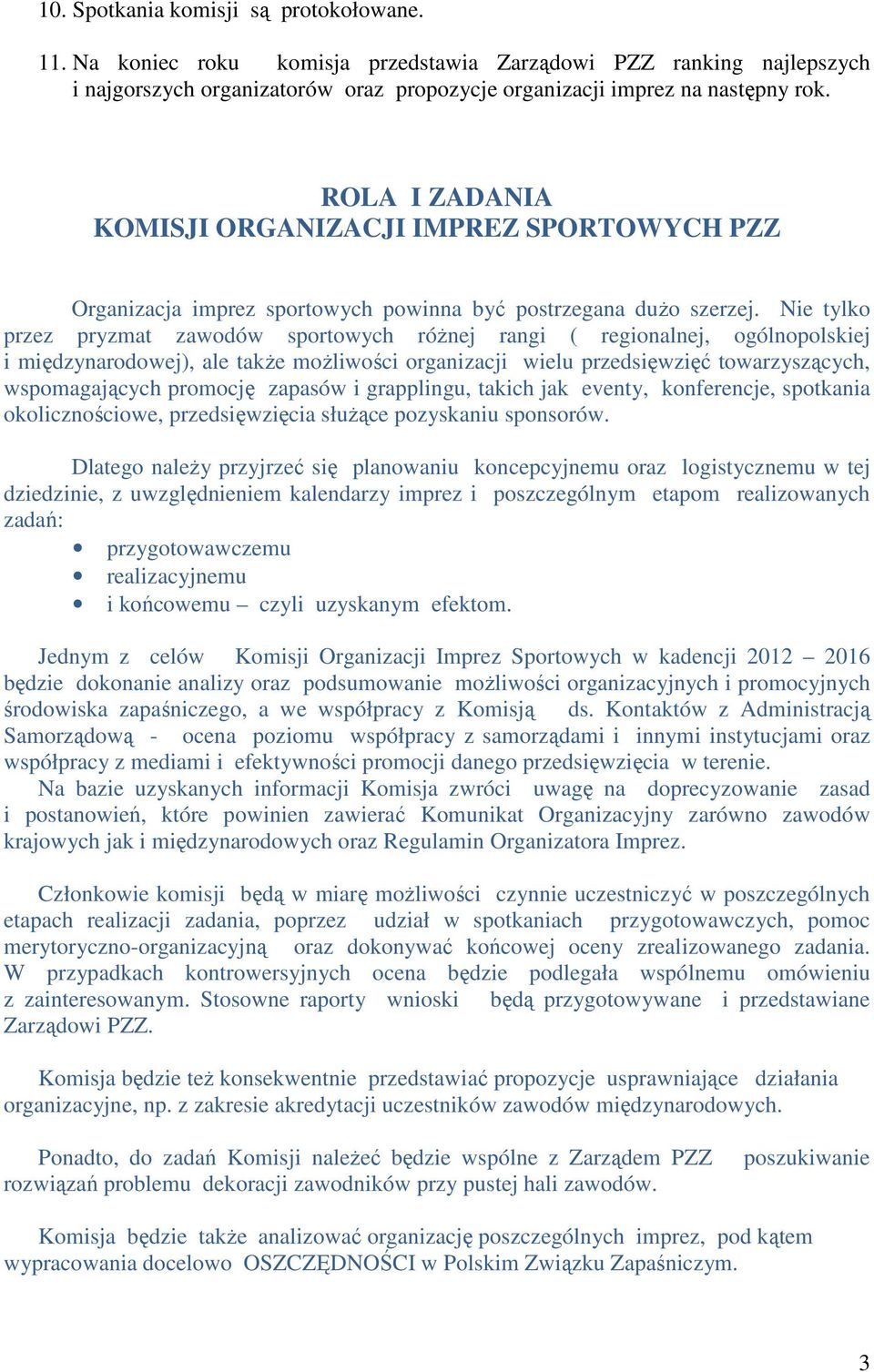 10. Spotkania komisji są protokołowane.

11. Na koniec roku komisja przedstawia Zarządowi PZZ ranking najlepszych i najgorszych organizatorów oraz propozycje organizacji imprez na następny rok.

ROLA I ZADANIA
KOMISJI ORGANIZACJI IMPREZ SPORTOWYCH PZZ

Organizacja imprez sportowych powinna być postrzegana dużo szerzej. Nie tylko przez pryzmat zawodów sportowych różnej rangi ( regionalnej, ogólnopolskiej i międzynarodowej), ale także możliwości organizacji wielu przedsięwzięć towarzyszących, wspomagających promocję zapasów i grapplingu, takich jak eventy, konferencje, spotkania okolicznościowe, przedsięwzięcia służące pozyskaniu sponsorów.

Dlatego należy przyjrzeć się planowaniu koncepcyjnemu oraz logistycznemu w tej dziedzinie, z uwzględnieniem kalendarzy imprez i poszczególnym etapom realizowanych zadań:
• przygotowawczemu
• realizacyjnemu
• i końcowemu – czyli uzyskanym efektom.

Jednym z celów Komisji Organizacji Imprez Sportowych w kadencji 2012 – 2016 będzie dokonanie analizy oraz podsumowanie możliwości organizacyjnych i promocyjnych środowiska zapaśniczego, a we współpracy z Komisją ds. Kontaktów z Administracją Samorządową - ocena poziomu współpracy z samorządami i innymi instytucjami oraz współpracy z mediami i efektywności promocji danego przedsięwzięcia w terenie.
Na bazie uzyskanych informacji Komisja zwróci uwagę na doprecyzowanie zasad i postanowień, które powinien zawierać Komunikat Organizacyjny zarówno zawodów krajowych jak i międzynarodowych oraz Regulamin Organizatora Imprez.

Członkowie komisji będą w miarę możliwości czynnie uczestniczyć w poszczególnych etapach realizacji zadania, poprzez udział w spotkaniach przygotowawczych, pomoc merytoryczno-organizacyjną oraz dokonywać końcowej oceny zrealizowanego zadania. W przypadkach kontrowersyjnych ocena będzie podlegała wspólnemu omówieniu z zainteresowanym. Stosowne raporty wnioski będą przygotowywane i przedstawiane Zarządowi PZZ.

Komisja będzie też konsekwentnie przedstawiać propozycje usprawniające działania organizacyjne, np. z zakresie akredytacji uczestników zawodów międzynarodowych.

Ponadto, do zadań Komisji należeć będzie wspólne z Zarządem PZZ poszukiwanie rozwiązań problemu dekoracji zawodników przy pustej hali zawodów.

Komisja będzie także analizować organizację poszczególnych imprez, pod kątem wypracowania docelowo OSZCZĘDNOŚCI w Polskim Związku Zapaśniczym.

3